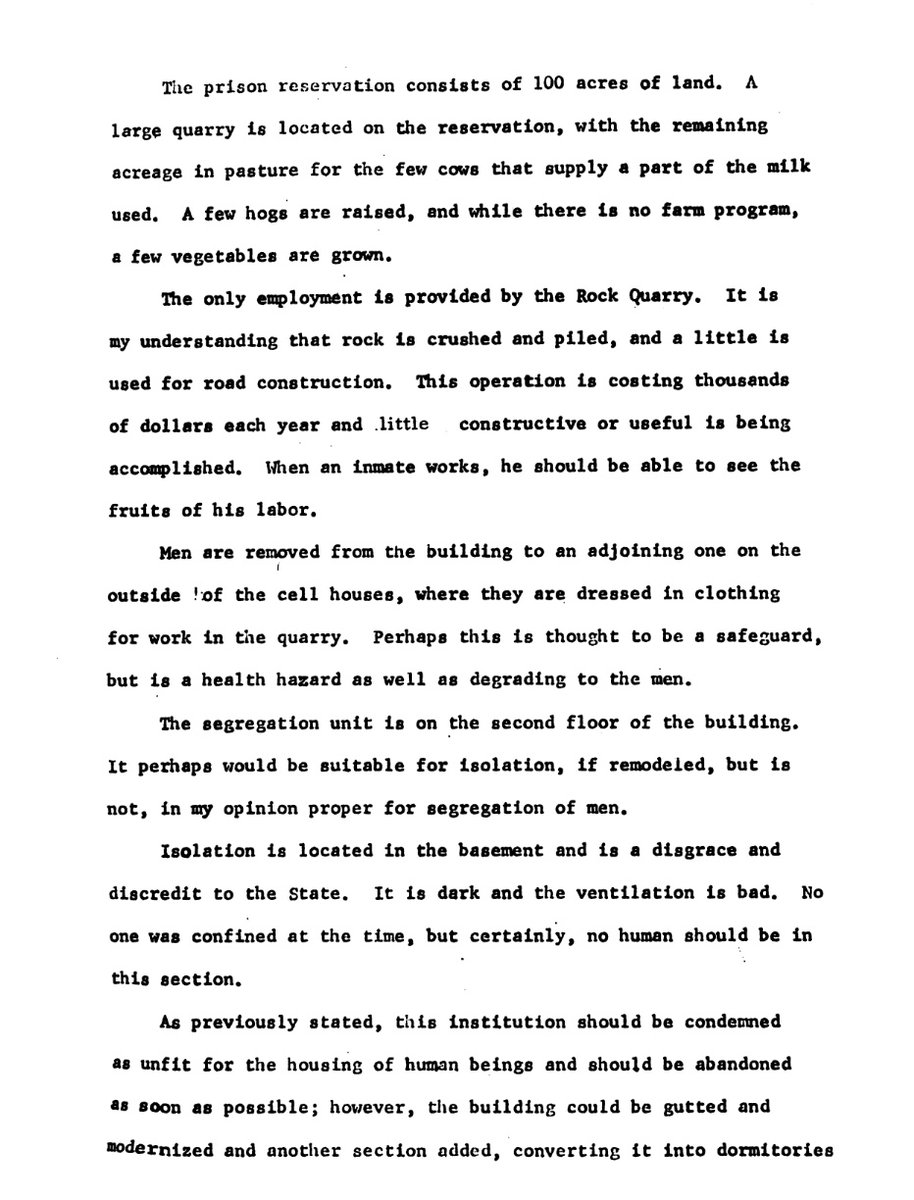 The prison reservation consists of 100 acres of land. A large quarry is located on the reservation, with the remaining acreage in pasture for the few cows that supply a part of the milk used. A few hogs are raised, and while there is no farm program, a few vegetables are grown.

The only employment is provided by the Rock Quarry. It is my understanding that rock is crushed and piled, and a little is used for road construction. This operation is costing thousands of dollars each year and little constructive or useful is being accomplished. When an inmate works, he should be able to see the fruits of his labor.

Men are removed from the building to an adjoining one on the outside of the cell houses, where they are dressed in clothing for work in the quarry. Perhaps this is thought to be a safeguard, but is a health hazard as well as degrading to the men.

The segregation unit is on the second floor of the building. It perhaps would be suitable for isolation, if remodeled, but is not, in my opinion proper for segregation of men.

Isolation is located in the basement and is a disgrace and discredit to the State. It is dark and the ventilation is bad. No one was confined at the time, but certainly, no human should be in this section.

As previously stated, this institution should be condemned as unfit for the housing of human beings and should be abandoned as soon as possible; however, the building could be gutted and modernized and another section added, converting it into dormitories